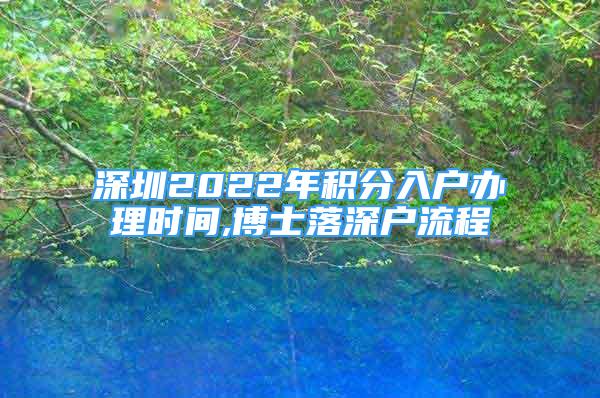 深圳2022年积分入户办理时间,博士落深户流程